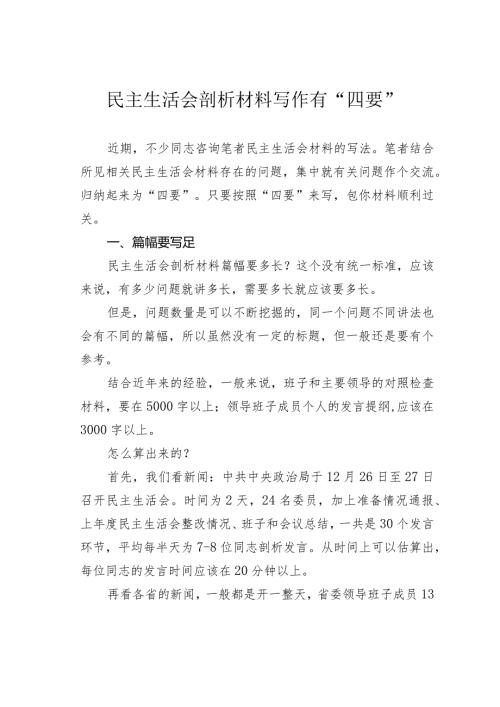 民主生活会剖析材料写作有“四要”

近期，不少同志咨询笔者民主生活会材料的写法。笔者结合所见相关民主生活会材料存在的问题，集中就有关问题作个交流。归纳起来为“四要”。只要按照“四要”来写，包你材料顺利过关。

一、篇幅要写足

民主生活会剖析材料篇幅要多长？这个没有统一标准，应该来说，有多少问题就讲多长，需要多长就应该要多长。

但是，问题数量是可以不断挖掘的，同一个问题不同讲法也会有不同的篇幅，所以虽然没有一定的标题，但一般还是要有个参考。

结合近年来的经验，一般来说，班子和主要领导的对照检查材料，要在5000字以上；领导班子成员个人的发言提纲,应该在3000字以上。

怎么算出来的？

首先，我们看新闻：中共中央政治局于12月26日至27日召开民主生活会。时间为2天，24名委员，加上准备情况通报、上年度民主生活会整改情况、班子和会议总结，一共是30个发言环节，平均每半天为7-8位同志剖析发言。从时间上可以估算出，每位同志的发言时间应该在20分钟以上。

再看各省的新闻，一般都是开一整天，省委领导班子成员13